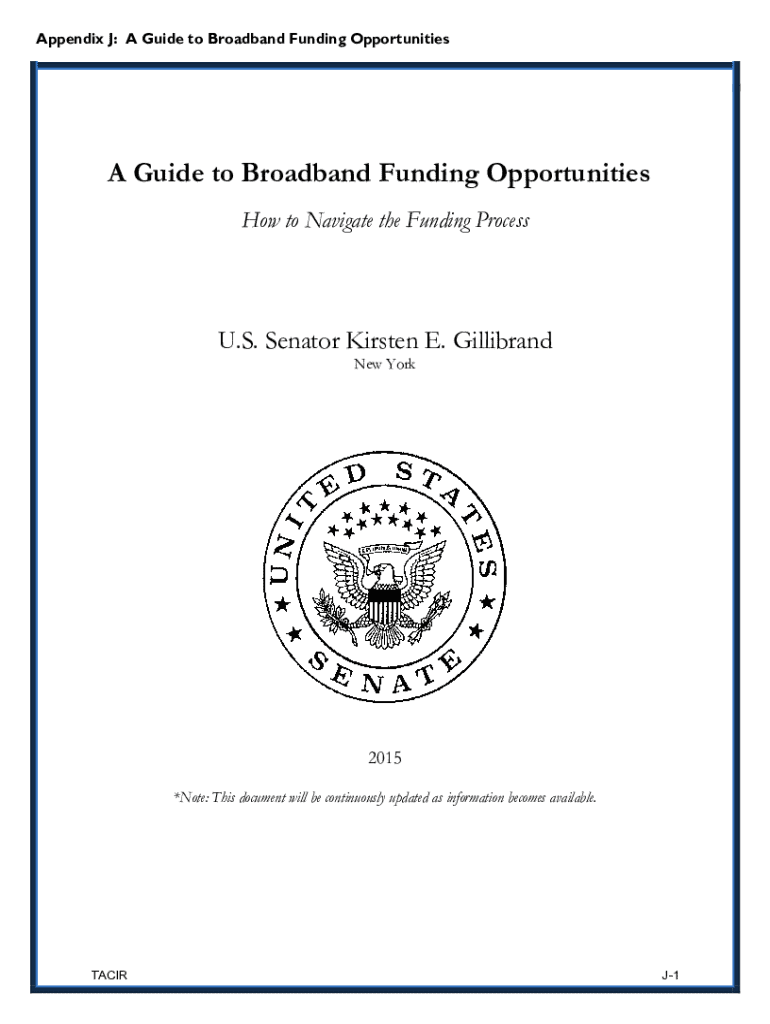 Appendix J: A Guide to Broadband Funding Opportunities

A Guide to Broadband Funding Opportunities

How to Navigate the Funding Process

U.S. Senator Kirsten E. Gillibrand

New York

UNITED STATES SENATE

E PLURIBUS UNUM

2015

*Note: This document will be continuously updated as information becomes available.

TACIR

J-1